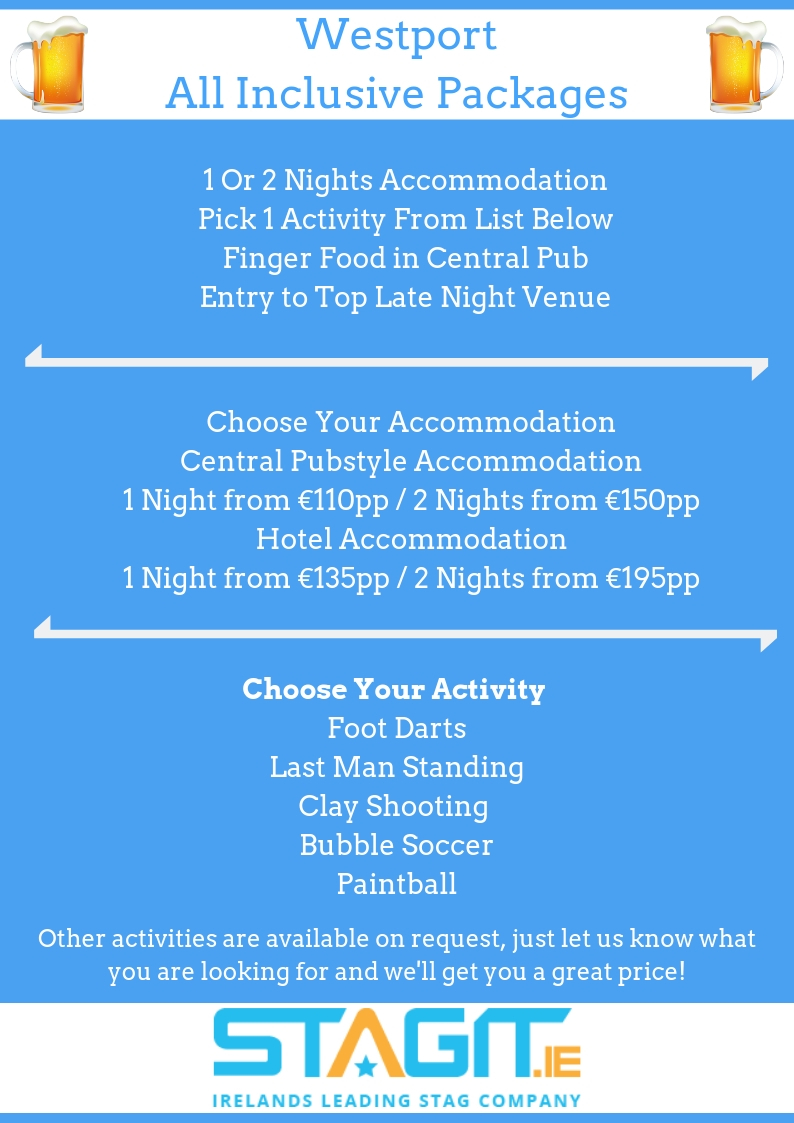 Westport
All Inclusive Packages

1 Or 2 Nights Accommodation
Pick 1 Activity From List Below
Finger Food in Central Pub
Entry to Top Late Night Venue

Choose Your Accommodation
Central Pubstyle Accommodation
1 Night from €110pp / 2 Nights from €150pp
Hotel Accommodation
1 Night from €135pp / 2 Nights from €195pp

Choose Your Activity
Foot Darts
Last Man Standing
Clay Shooting
Bubble Soccer
Paintball

Other activities are available on request, just let us know what you are looking for and we'll get you a great price!

STAGIT.IE
IRELANDS LEADING STAG COMPANY